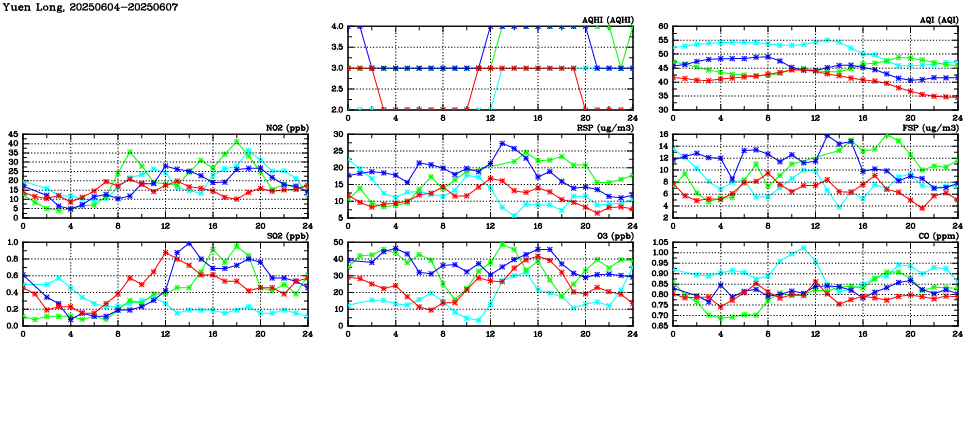 Yuen Long, 20250604-20250607

AQHI (AQHI)
4.0
3.5
3.0
2.5
2.0
0 4 8 12 16 20 24

AQI (AQI)
60
55
50
45
40
35
30
0 4 8 12 16 20 24

NO2 (ppb)
45
40
35
30
25
20
15
10
5
0
0 4 8 12 16 20 24

RSP (ug/m3)
30
25
20
15
10
5
0 4 8 12 16 20 24

FSP (ug/m3)
16
14
12
10
8
6
4
2
0 4 8 12 16 20 24

SO2 (ppb)
1.0
0.8
0.6
0.4
0.2
0.0
0 4 8 12 16 20 24

O3 (ppb)
50
40
30
20
10
0
0 4 8 12 16 20 24

CO (ppm)
1.05
1.00
0.95
0.90
0.85
0.80
0.75
0.70
0.65
0 4 8 12 16 20 24